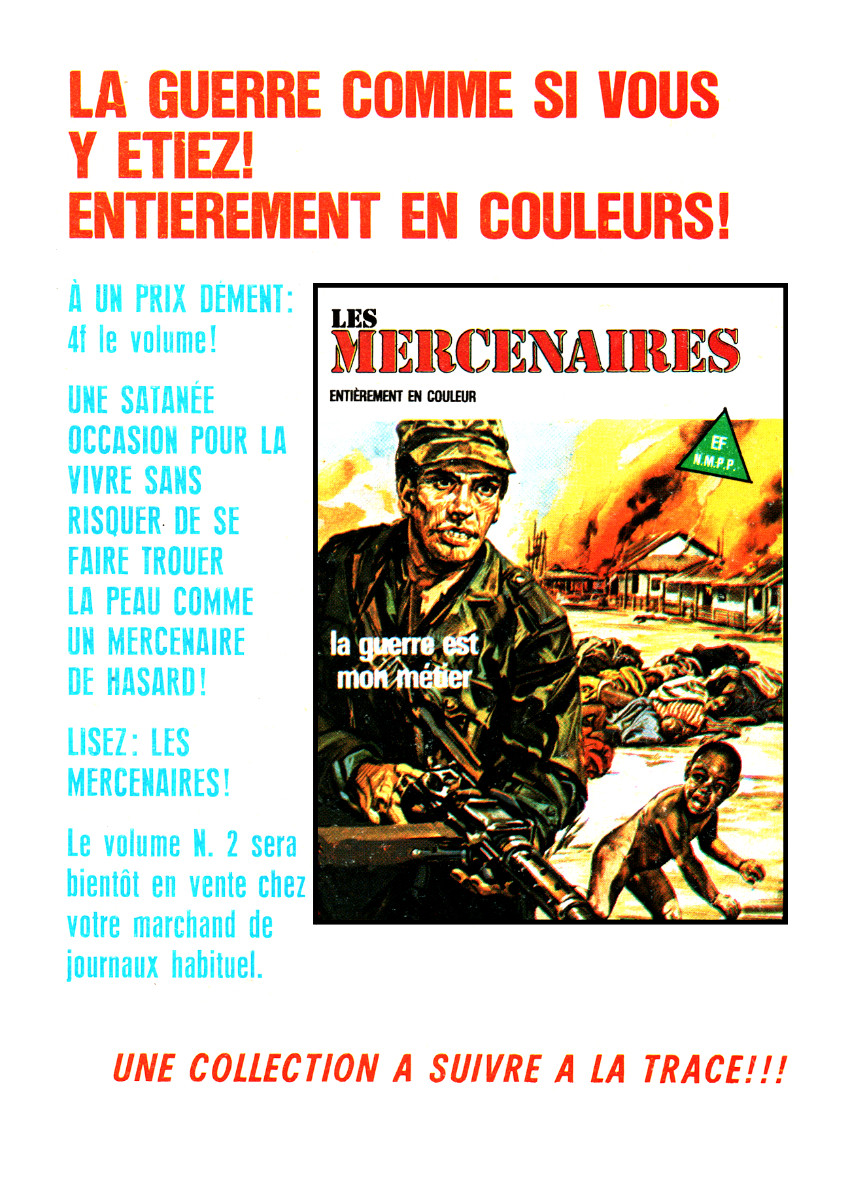 LA GUERRE COMME SI VOUS Y ETIEZ! ENTIEREMENT EN COULEURS!

À UN PRIX DÉMENT: 4f le volume!

UNE SATANÉE OCCASION POUR LA VIVRE SANS RISQUER DE SE FAIRE TROUER LA PEAU COMME UN MERCENAIRE DE HASARD!

LISEZ: LES MERCENAIRES!

Le volume N. 2 sera bientôt en vente chez votre marchand de journaux habituel.

LES
MERCENAIRES
ENTIÈREMENT EN COULEUR

EF
N.M.P.P.

la guerre est mon métier

UNE COLLECTION A SUIVRE A LA TRACE!!!